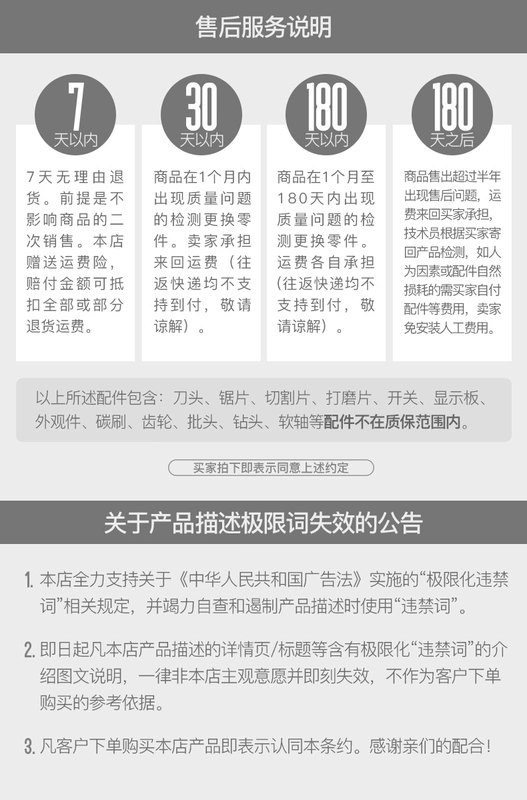 售后服务说明

7
天以内

7天无理由退货。前提是不影响商品的二次销售。本店赠送运费险，赔付金额可抵扣全部或部分退货运费。

30
天以内

商品在1个月内出现质量问题的检测更换零件。卖家承担来回运费（往返快递均不支持到付，敬请谅解）。

180
天以内

商品在1个月至180天内出现质量问题的检测更换零件。运费各自承担（往返快递均不支持到付，敬请谅解）。

180
天之后

商品售出超过半年出现售后问题，运费来回买家承担，技术员根据买家寄回产品检测，如人为因素或配件自然损耗的需买家自付配件等费用，卖家免安装人工费用。

以上所述配件包含：刀头、锯片、切割片、打磨片、开关、显示板、外观件、碳刷、齿轮、批头、钻头、软轴等配件不在质保范围内。

买家拍下即表示同意上述约定

关于产品描述极限词失效的公告

1. 本店全力支持关于《中华人民共和国广告法》实施的“极限化违禁词”相关规定，并竭力自查和遏制产品描述时使用“违禁词”。

2. 即日起凡本店产品描述的详情页/标题等含有极限化“违禁词”的介绍图文说明，一律非本店主观意愿并即刻失效，不作为客户下单购买的参考依据。

3. 凡客户下单购买本店产品即表示认同本条约。感谢亲们的配合！